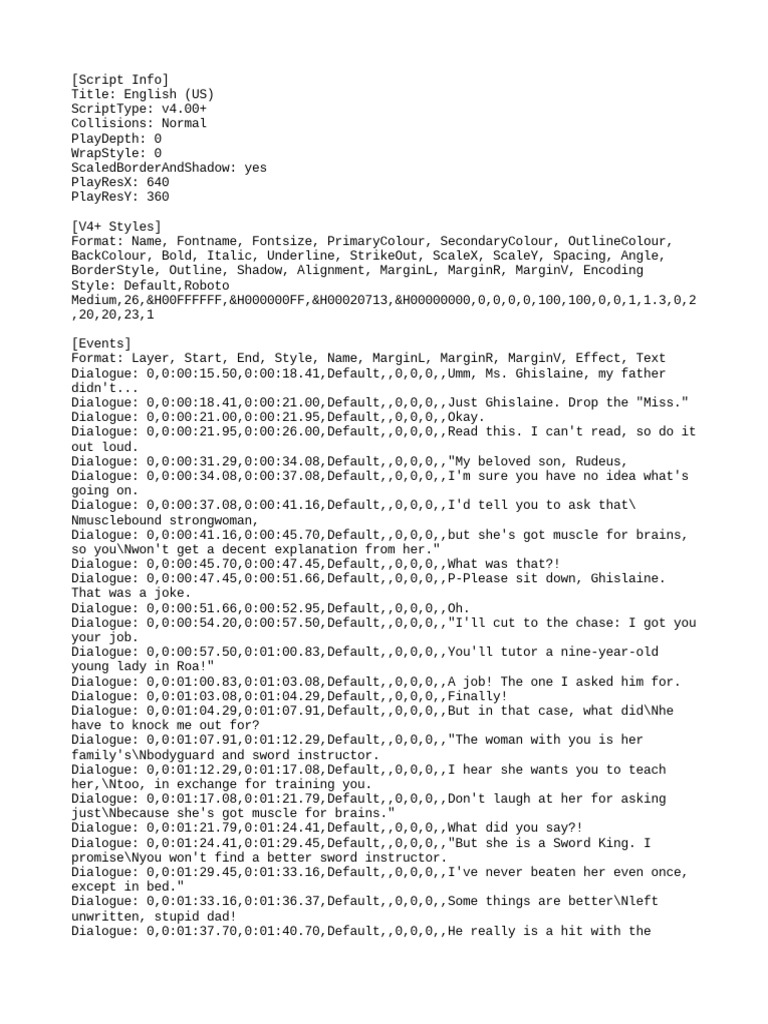 [Script Info]
Title: English (US)
ScriptType: v4.00+
Collisions: Normal
PlayDepth: 0
WrapStyle: 0
ScaledBorderAndShadow: yes
PlayResX: 640
PlayResY: 360

[V4+ Styles]
Format: Name, Fontname, Fontsize, PrimaryColour, SecondaryColour, OutlineColour, BackColour, Bold, Italic, Underline, StrikeOut, ScaleX, ScaleY, Spacing, Angle, BorderStyle, Outline, Shadow, Alignment, MarginL, MarginR, MarginV, Encoding
Style: Default,Roboto Medium,26,&H00FFFFFF,&H000000FF,&H00020713,&H00000000,0,0,0,0,100,100,0,0,1,1.3,0,2,20,20,23,1

[Events]
Format: Layer, Start, End, Style, Name, MarginL, MarginR, MarginV, Effect, Text
Dialogue: 0,0:00:15.50,0:00:18.41,Default,,0,0,0,,Umm, Ms. Ghislaine, my father didn't...
Dialogue: 0,0:00:18.41,0:00:21.00,Default,,0,0,0,,Just Ghislaine. Drop the "Miss."
Dialogue: 0,0:00:21.00,0:00:21.95,Default,,0,0,0,,Okay.
Dialogue: 0,0:00:21.95,0:00:26.00,Default,,0,0,0,,Read this. I can't read, so do it out loud.
Dialogue: 0,0:00:31.29,0:00:34.08,Default,,0,0,0,,"My beloved son, Rudeus,
Dialogue: 0,0:00:34.08,0:00:37.08,Default,,0,0,0,,I'm sure you have no idea what's going on.
Dialogue: 0,0:00:37.08,0:00:41.16,Default,,0,0,0,,I'd tell you to ask that\Nmusclebound strongwoman,
Dialogue: 0,0:00:41.16,0:00:45.70,Default,,0,0,0,,but she's got muscle for brains, so you\Nwon't get a decent explanation from her."
Dialogue: 0,0:00:45.70,0:00:47.45,Default,,0,0,0,,What was that?!
Dialogue: 0,0:00:47.45,0:00:51.66,Default,,0,0,0,,P-Please sit down, Ghislaine. That was a joke.
Dialogue: 0,0:00:51.66,0:00:52.95,Default,,0,0,0,,Oh.
Dialogue: 0,0:00:54.20,0:00:57.50,Default,,0,0,0,,"I'll cut to the chase: I got you your job.
Dialogue: 0,0:00:57.50,0:01:00.83,Default,,0,0,0,,You'll tutor a nine-year-old young lady in Roa!"
Dialogue: 0,0:01:00.83,0:01:03.08,Default,,0,0,0,,A job! The one I asked him for.
Dialogue: 0,0:01:03.08,0:01:04.29,Default,,0,0,0,,Finally!
Dialogue: 0,0:01:04.29,0:01:07.91,Default,,0,0,0,,But in that case, what did\Nhe have to knock me out for?
Dialogue: 0,0:01:07.91,0:01:12.29,Default,,0,0,0,,"The woman with you is her family's\Nbodyguard and sword instructor.
Dialogue: 0,0:01:12.29,0:01:17.08,Default,,0,0,0,,I hear she wants you to teach her,\Ntoo, in exchange for training you.
Dialogue: 0,0:01:17.08,0:01:21.79,Default,,0,0,0,,Don't laugh at her for asking just\Nbecause she's got muscle for brains."
Dialogue: 0,0:01:21.79,0:01:24.41,Default,,0,0,0,,What did you say?!
Dialogue: 0,0:01:24.41,0:01:29.45,Default,,0,0,0,,"But she is a Sword King. I promise\Nyou won't find a better sword instructor.
Dialogue: 0,0:01:29.45,0:01:33.16,Default,,0,0,0,,I've never beaten her even once, except in bed."
Dialogue: 0,0:01:33.16,0:01:36.37,Default,,0,0,0,,Some things are better\Nleft unwritten, stupid dad!
Dialogue: 0,0:01:37.70,0:01:40.70,Default,,0,0,0,,He really is a hit with the